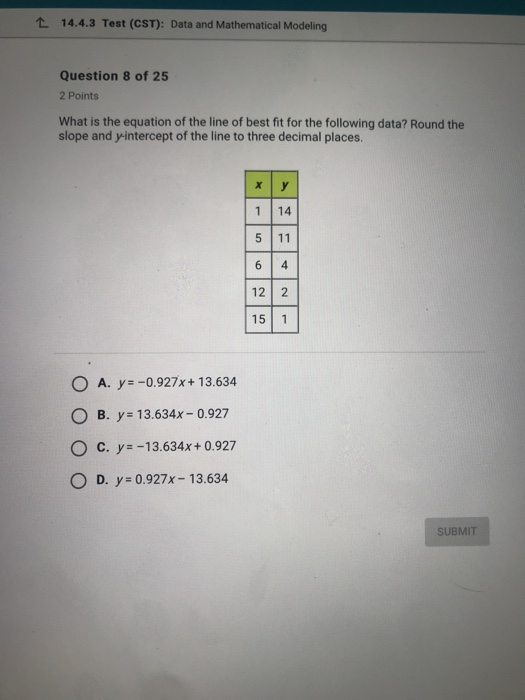 14.4.3 Test (CST): Data and Mathematical Modeling

Question 8 of 25
2 Points

What is the equation of the line of best fit for the following data? Round the slope and $y$-intercept of the line to three decimal places.

| $x$ | $y$ |
|---|---|
| 1 | 14 |
| 5 | 11 |
| 6 | 4 |
| 12 | 2 |
| 15 | 1 |

A. $y = -0.927x + 13.634$

B. $y = 13.634x - 0.927$

C. $y = -13.634x + 0.927$

D. $y = 0.927x - 13.634$

SUBMIT